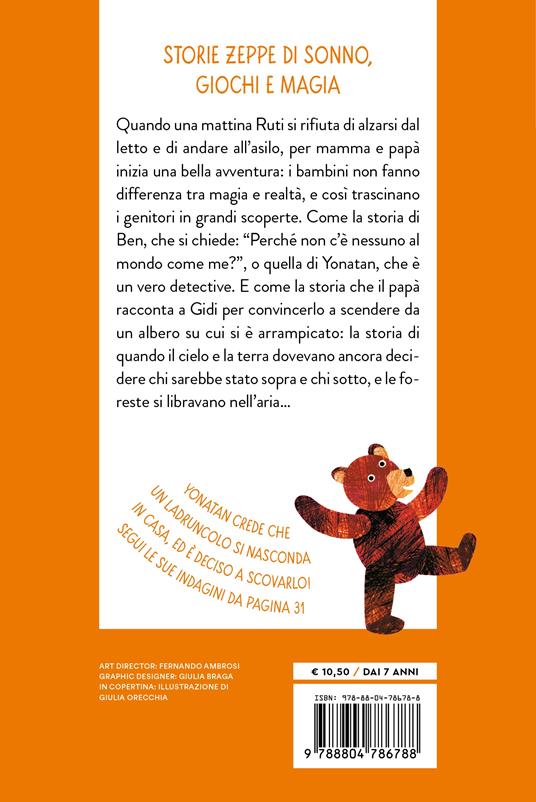 STORIE ZEPPE DI SONNO, GIOCHI E MAGIA

Quando una mattina Ruti si rifiuta di alzarsi dal letto e di andare all'asilo, per mamma e papà inizia una bella avventura: i bambini non fanno differenza tra magia e realtà, e così trascinano i genitori in grandi scoperte. Come la storia di Ben, che si chiede: "Perché non c'è nessuno al mondo come me?", o quella di Yonatan, che è un vero detective. E come la storia che il papà racconta a Gidi per convincerlo a scendere da un albero su cui si è arrampicato: la storia di quando il cielo e la terra dovevano ancora decidere chi sarebbe stato sopra e chi sotto, e le foreste si libravano nell'aria...

YONATAN CREDE CHE UN LADRUNCOLO SI NASCONDA IN CASA, ED È DECISO A SCOVARLO! SEGUI LE SUE INDAGINI DA PAGINA 31

ART DIRECTOR: FERNANDO AMBROSI
GRAPHIC DESIGNER: GIULIA BRAGA
IN COPERTINA: ILLUSTRAZIONE DI GIULIA ORECCHIA

€ 10,50 / DAI 7 ANNI

ISBN: 978-88-04-78678-8

9 788804 786788